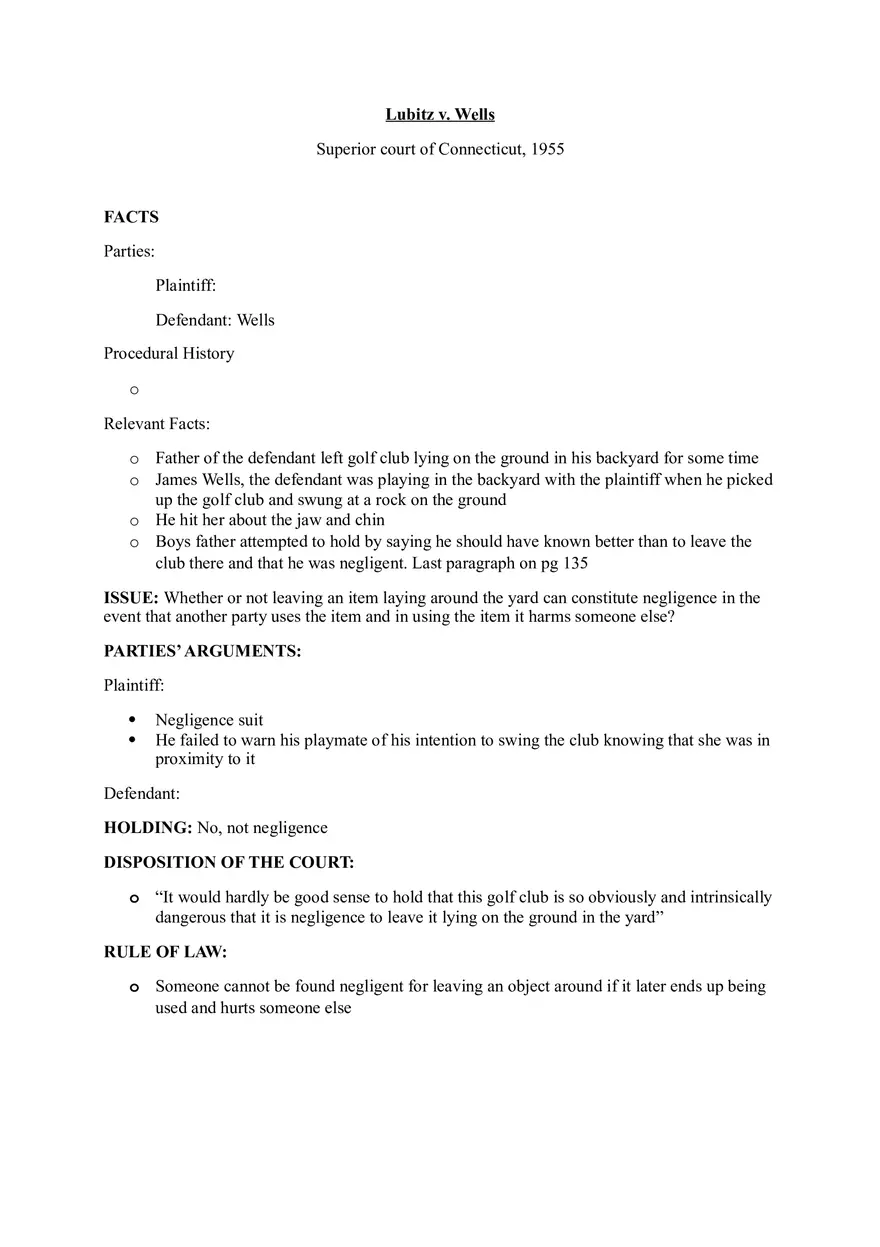 Lubitz v. Wells

Superior court of Connecticut, 1955

FACTS

Parties:

Plaintiff:

Defendant: Wells

Procedural History

o

Relevant Facts:

o Father of the defendant left golf club lying on the ground in his backyard for some time
o James Wells, the defendant was playing in the backyard with the plaintiff when he picked up the golf club and swung at a rock on the ground
o He hit her about the jaw and chin
o Boys father attempted to hold by saying he should have known better than to leave the club there and that he was negligent. Last paragraph on pg 135

ISSUE: Whether or not leaving an item laying around the yard can constitute negligence in the event that another party uses the item and in using the item it harms someone else?

PARTIES' ARGUMENTS:

Plaintiff:

• Negligence suit
• He failed to warn his playmate of his intention to swing the club knowing that she was in proximity to it

Defendant:

HOLDING: No, not negligence

DISPOSITION OF THE COURT:

o "It would hardly be good sense to hold that this golf club is so obviously and intrinsically dangerous that it is negligence to leave it lying on the ground in the yard"

RULE OF LAW:

o Someone cannot be found negligent for leaving an object around if it later ends up being used and hurts someone else